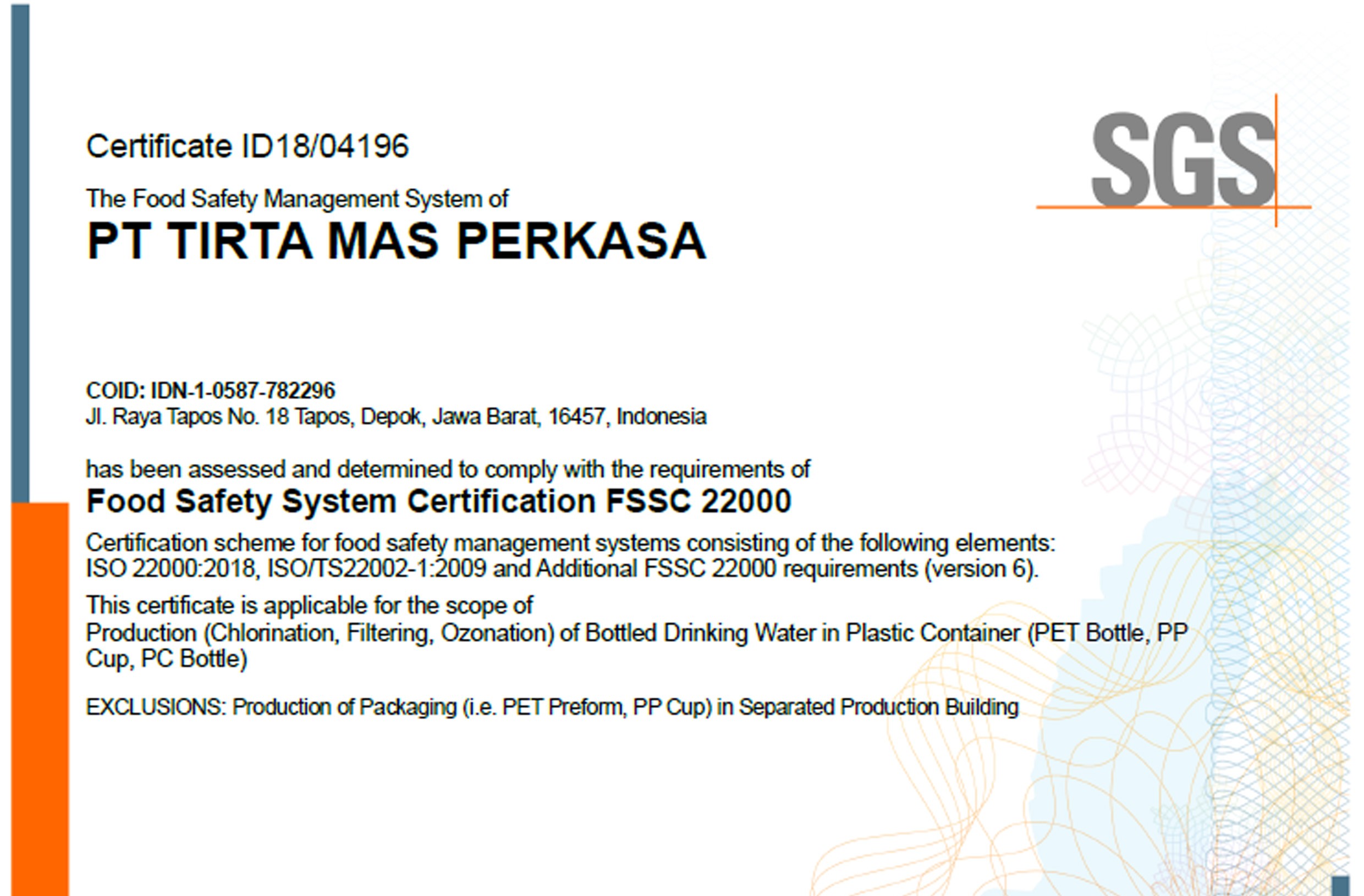 SGS

Certificate ID18/04196

The Food Safety Management System of
PT TIRTA MAS PERKASA

COID: IDN-1-0587-782296
Jl. Raya Tapos No. 18 Tapos, Depok, Jawa Barat, 16457, Indonesia

has been assessed and determined to comply with the requirements of
Food Safety System Certification FSSC 22000

Certification scheme for food safety management systems consisting of the following elements: ISO 22000:2018, ISO/TS22002-1:2009 and Additional FSSC 22000 requirements (version 6).

This certificate is applicable for the scope of
Production (Chlorination, Filtering, Ozonation) of Bottled Drinking Water in Plastic Container (PET Bottle, PP Cup, PC Bottle)

EXCLUSIONS: Production of Packaging (i.e. PET Preform, PP Cup) in Separated Production Building